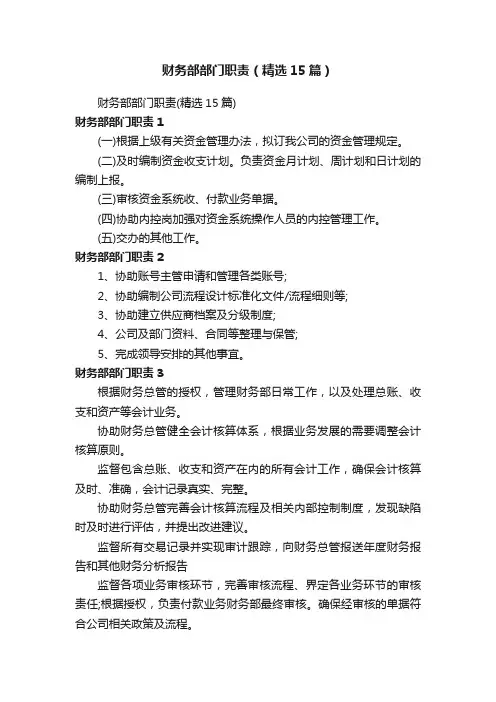 财务部部门职责（精选15篇）

财务部部门职责(精选15篇)

财务部部门职责1

(一)根据上级有关资金管理办法，拟订我公司的资金管理规定。

(二)及时编制资金收支计划。负责资金月计划、周计划和日计划的编制上报。

(三)审核资金系统收、付款业务单据。

(四)协助内控岗加强对资金系统操作人员的内控管理工作。

(五)交办的其他工作。

财务部部门职责2

1、协助账号主管申请和管理各类账号;

2、协助编制公司流程设计标准化文件/流程细则等;

3、协助建立供应商档案及分级制度;

4、公司及部门资料、合同等整理与保管;

5、完成领导安排的其他事宜。

财务部部门职责3

根据财务总管的授权，管理财务部日常工作，以及处理总账、收支和资产等会计业务。

协助财务总管健全会计核算体系，根据业务发展的需要调整会计核算原则。

监督包含总账、收支和资产在内的所有会计工作，确保会计核算及时、准确，会计记录真实、完整。

协助财务总管完善会计核算流程及相关内部控制制度，发现缺陷时及时进行评估，并提出改进建议。

监督所有交易记录并实现审计跟踪，向财务总管报送年度财务报告和其他财务分析报告

监督各项业务审核环节，完善审核流程、界定各业务环节的审核责任;根据授权，负责付款业务财务部最终审核。确保经审核的单据符合公司相关政策及流程。